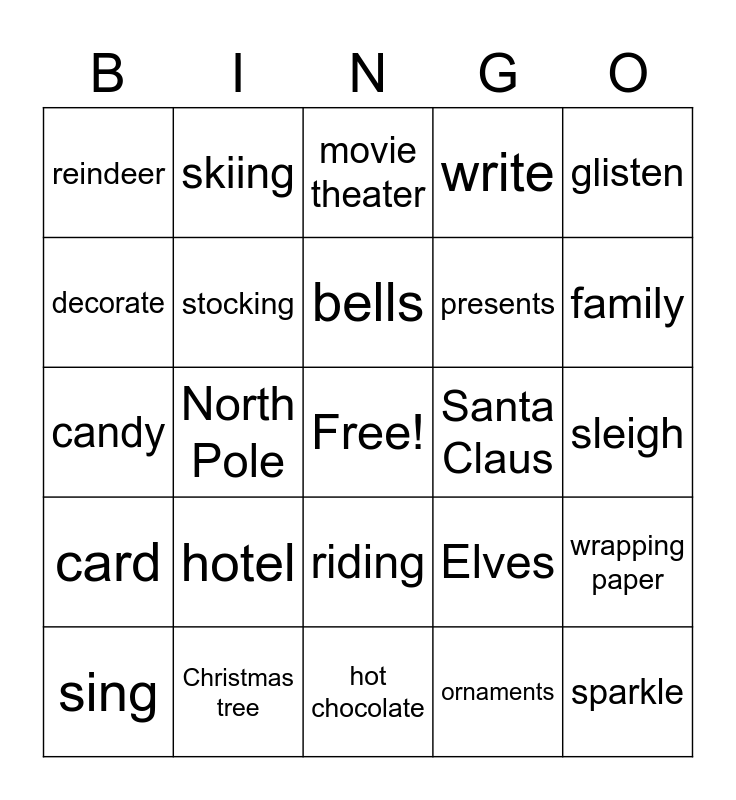 | B | I | N | G | O |
|---|---|---|---|---|
| reindeer | skiing | movie theater | write | glisten |
| decorate | stocking | bells | presents | family |
| candy | North Pole | Free! | Santa Claus | sleigh |
| card | hotel | riding | Elves | wrapping paper |
| sing | Christmas tree | hot chocolate | ornaments | sparkle |